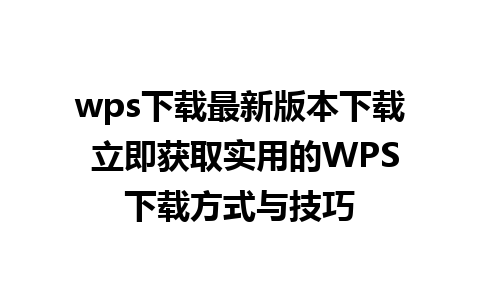 wps下载最新版本下载 立即获取实用的WPS下载方式与技巧